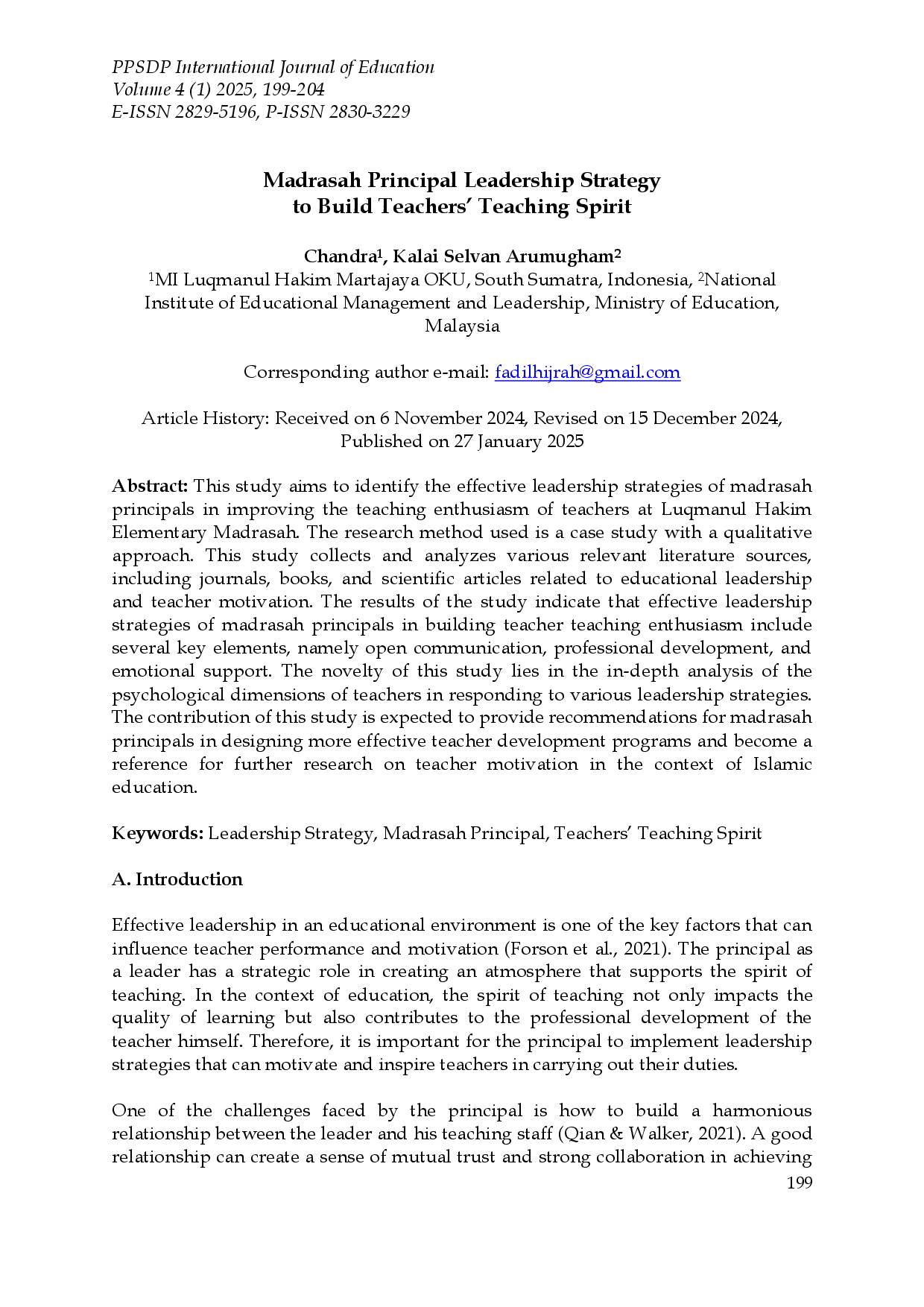 PPSDP International Journal of Education
Volume 4 (1) 2025, 199-204
E-ISSN 2829-5196, P-ISSN 2830-3229

Madrasah Principal Leadership Strategy
to Build Teachers' Teaching Spirit

Chandra$^{1}$, Kalai Selvan Arumugham$^{2}$
$^{1}$MI Luqmanul Hakim Martajaya OKU, South Sumatra, Indonesia, $^{2}$National Institute of Educational Management and Leadership, Ministry of Education, Malaysia

Corresponding author e-mail: fadilhijrah@gmail.com

Article History: Received on 6 November 2024, Revised on 15 December 2024, Published on 27 January 2025

Abstract: This study aims to identify the effective leadership strategies of madrasah principals in improving the teaching enthusiasm of teachers at Luqmanul Hakim Elementary Madrasah. The research method used is a case study with a qualitative approach. This study collects and analyzes various relevant literature sources, including journals, books, and scientific articles related to educational leadership and teacher motivation. The results of the study indicate that effective leadership strategies of madrasah principals in building teacher teaching enthusiasm include several key elements, namely open communication, professional development, and emotional support. The novelty of this study lies in the in-depth analysis of the psychological dimensions of teachers in responding to various leadership strategies. The contribution of this study is expected to provide recommendations for madrasah principals in designing more effective teacher development programs and become a reference for further research on teacher motivation in the context of Islamic education.

Keywords: Leadership Strategy, Madrasah Principal, Teachers' Teaching Spirit

A. Introduction

Effective leadership in an educational environment is one of the key factors that can influence teacher performance and motivation (Forson et al., 2021). The principal as a leader has a strategic role in creating an atmosphere that supports the spirit of teaching. In the context of education, the spirit of teaching not only impacts the quality of learning but also contributes to the professional development of the teacher himself. Therefore, it is important for the principal to implement leadership strategies that can motivate and inspire teachers in carrying out their duties.

One of the challenges faced by the principal is how to build a harmonious relationship between the leader and his teaching staff (Qian & Walker, 2021). A good relationship can create a sense of mutual trust and strong collaboration in achieving

199